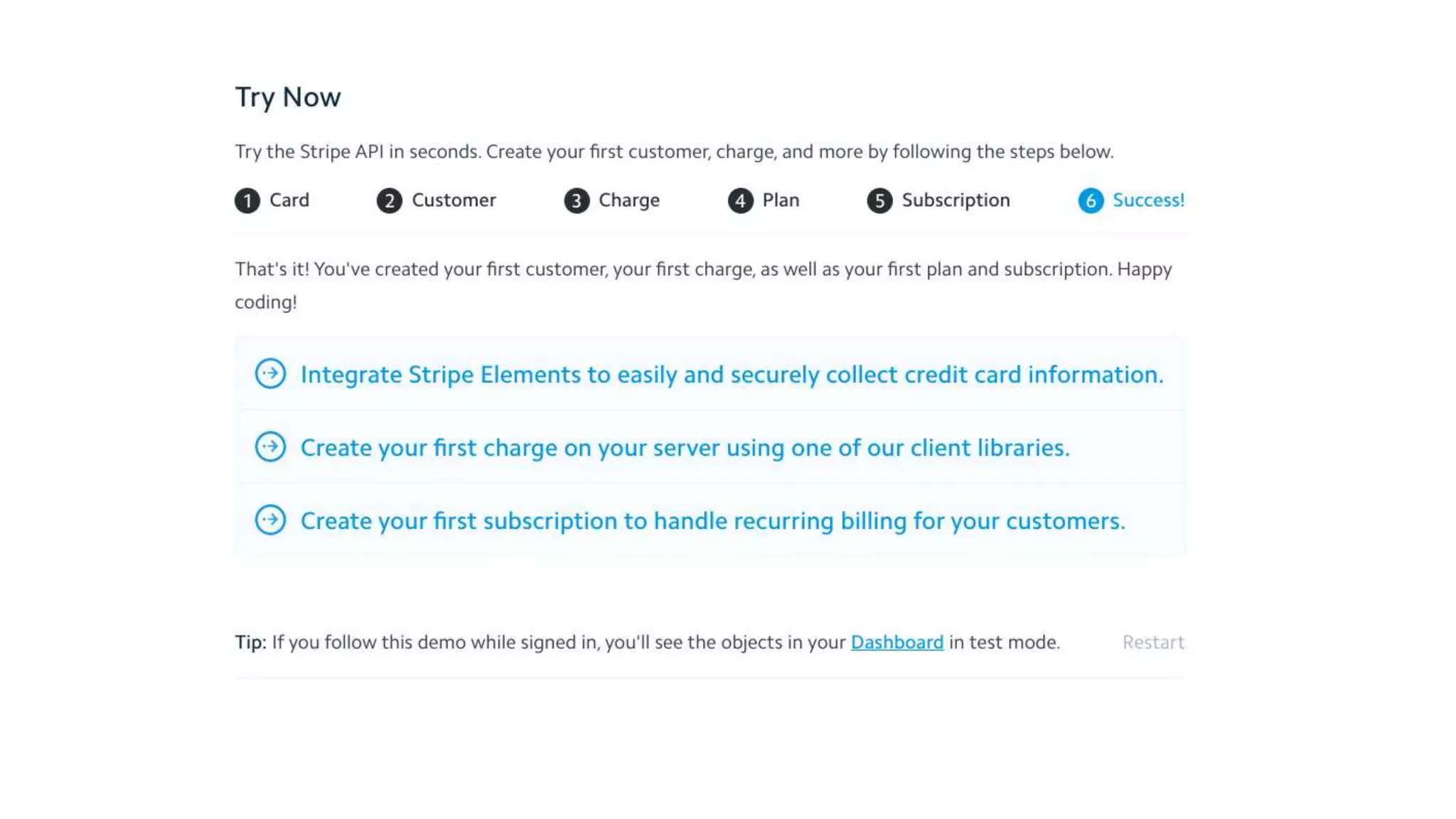 Try Now

Try the Stripe API in seconds. Create your first customer, charge, and more by following the steps below.

1 Card 2 Customer 3 Charge 4 Plan 5 Subscription 6 Success!

That's it! You've created your first customer, your first charge, as well as your first plan and subscription. Happy coding!

Integrate Stripe Elements to easily and securely collect credit card information.

Create your first charge on your server using one of our client libraries.

Create your first subscription to handle recurring billing for your customers.

Tip: If you follow this demo while signed in, you'll see the objects in your Dashboard in test mode.

Restart